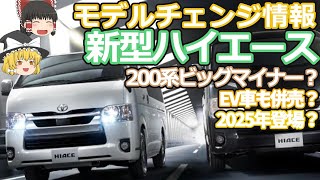 モデルチェンジ情報
新型ハイエース
200系ビッグマイナー？
EV車も併売？
2025年登場？

HIACE

HIACE